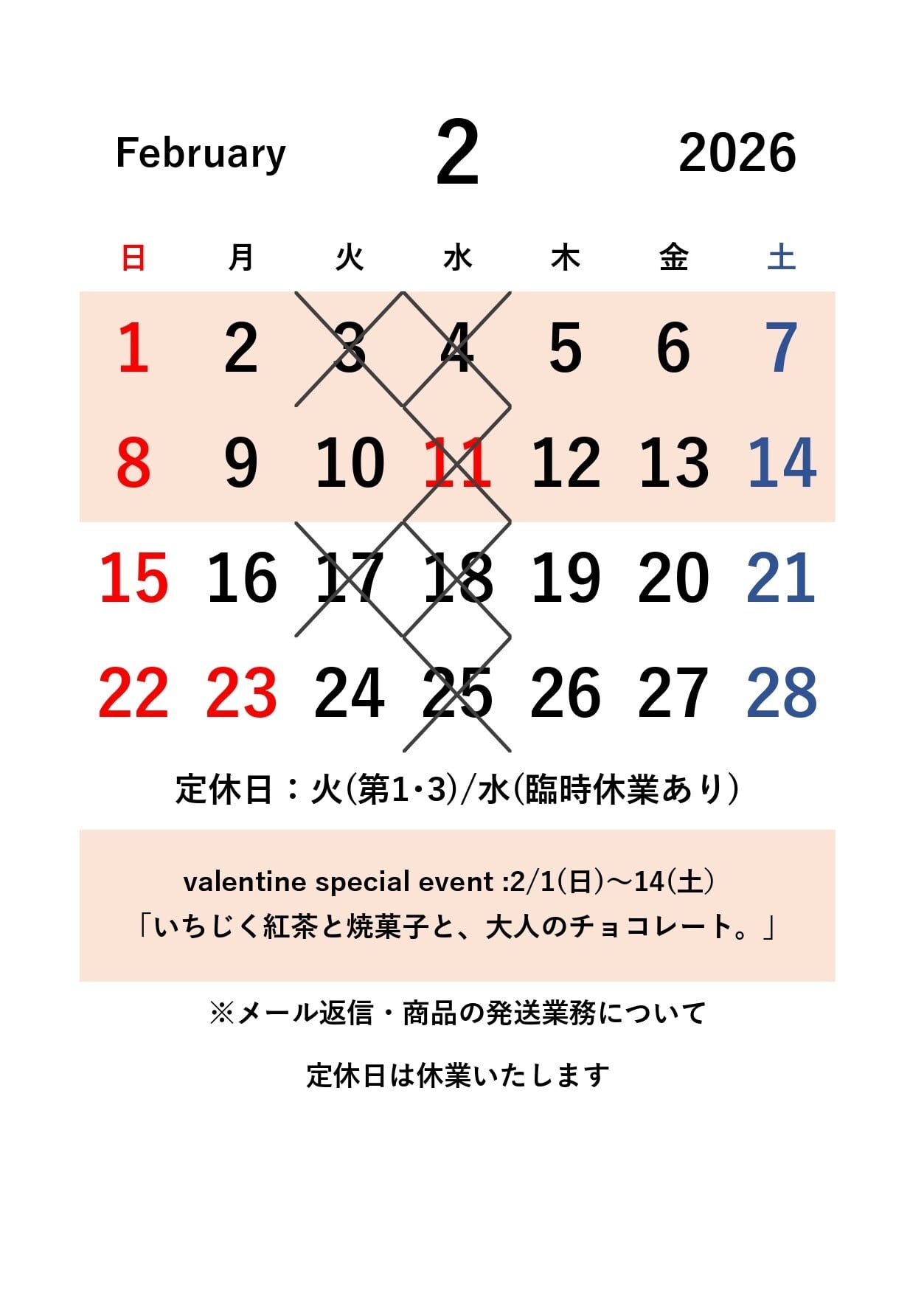 February 2 2026

| 日 | 月 | 火 | 水 | 木 | 金 | 土 |
|---|---|---|---|---|---|---|
| 1 | 2 | 3 | 4 | 5 | 6 | 7 |
| 8 | 9 | 10 | 11 | 12 | 13 | 14 |
| 15 | 16 | 17 | 18 | 19 | 20 | 21 |
| 22 | 23 | 24 | 25 | 26 | 27 | 28 |

定休日：火(第1・3)/水(臨時休業あり)

valentine special event :2/1(日)～14(土)
「いちじく紅茶と焼菓子と、大人のチョコレート。」

※メール返信・商品の発送業務について

定休日は休業いたします